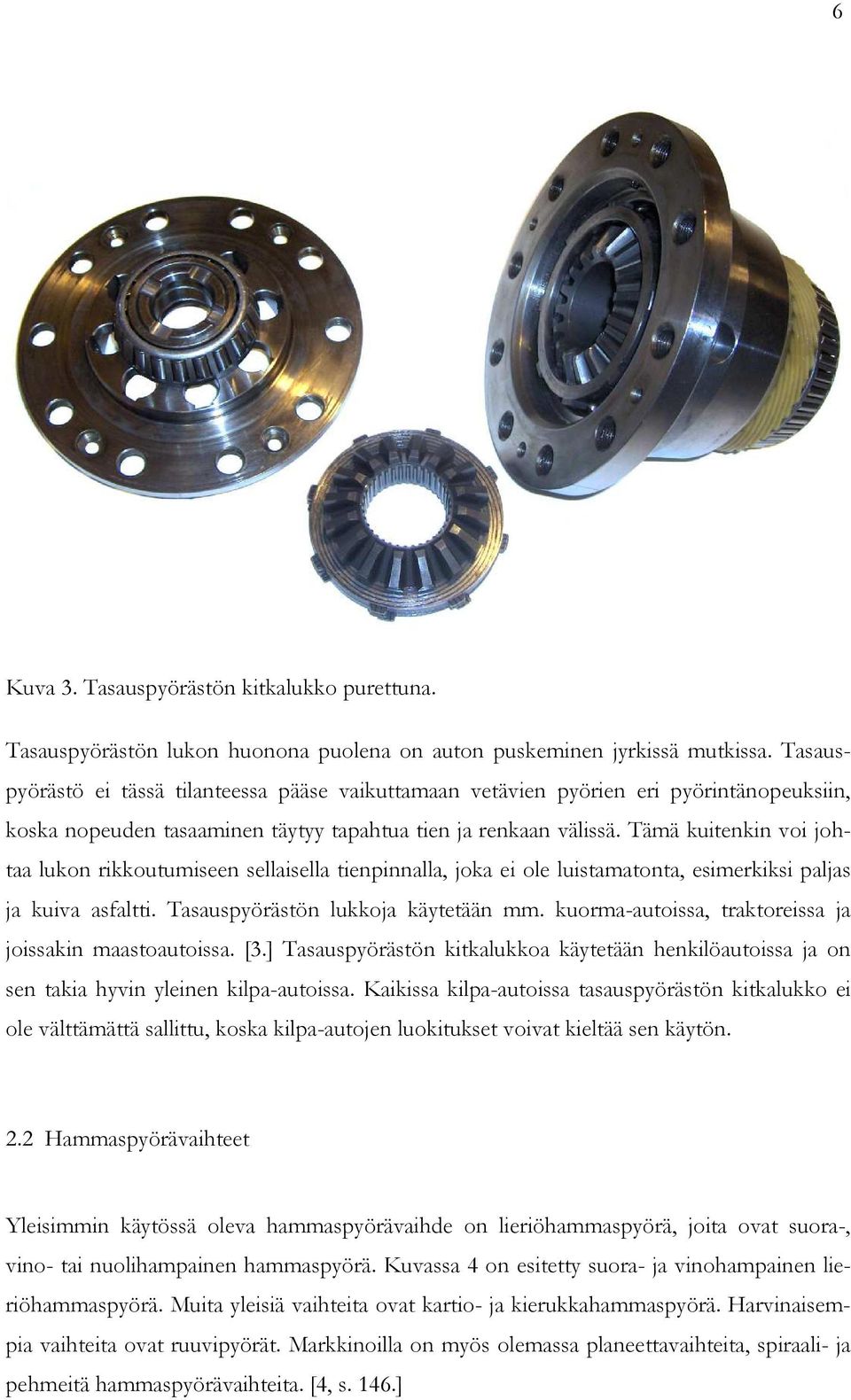 6

Kuva 3. Tasauspyörästön kitkalukko purettuna.

Tasauspyörästön lukon huonona puolena on auton puskeminen jyrkissä mutkissa. Tasauspyörästö ei tässä tilanteessa pääse vaikuttamaan vetävien pyörien eri pyörintänopeuksiin, koska nopeuden tasaaminen täytyy tapahtua tien ja renkaan välissä. Tämä kuitenkin voi johtaa lukon rikkoutumiseen sellaisella tienpinnalla, joka ei ole luistamatonta, esimerkiksi paljas ja kuiva asfaltti. Tasauspyörästön lukkoja käytetään mm. kuorma-autoissa, traktoreissa ja joissakin maastoautoissa. [3.] Tasauspyörästön kitkalukkoa käytetään henkilöautoissa ja on sen takia hyvin yleinen kilpa-autoissa. Kaikissa kilpa-autoissa tasauspyörästön kitkalukko ei ole välttämättä sallittu, koska kilpa-autojen luokitukset voivat kieltää sen käytön.

2.2 Hammaspyörävaihteet

Yleisimmin käytössä oleva hammaspyörävaihde on lieriöhammaspyörä, joita ovat suora-, vino- tai nuolihampainen hammaspyörä. Kuvassa 4 on esitetty suora- ja vinohampainen lieriöhammaspyörä. Muita yleisiä vaihteita ovat kartio- ja kierukkahammaspyörä. Harvinaisempia vaihteita ovat ruuvipyörät. Markkinoilla on myös olemassa planeettavaihteita, spiraali- ja pehmeitä hammaspyörävaihteita. [4, s. 146.]